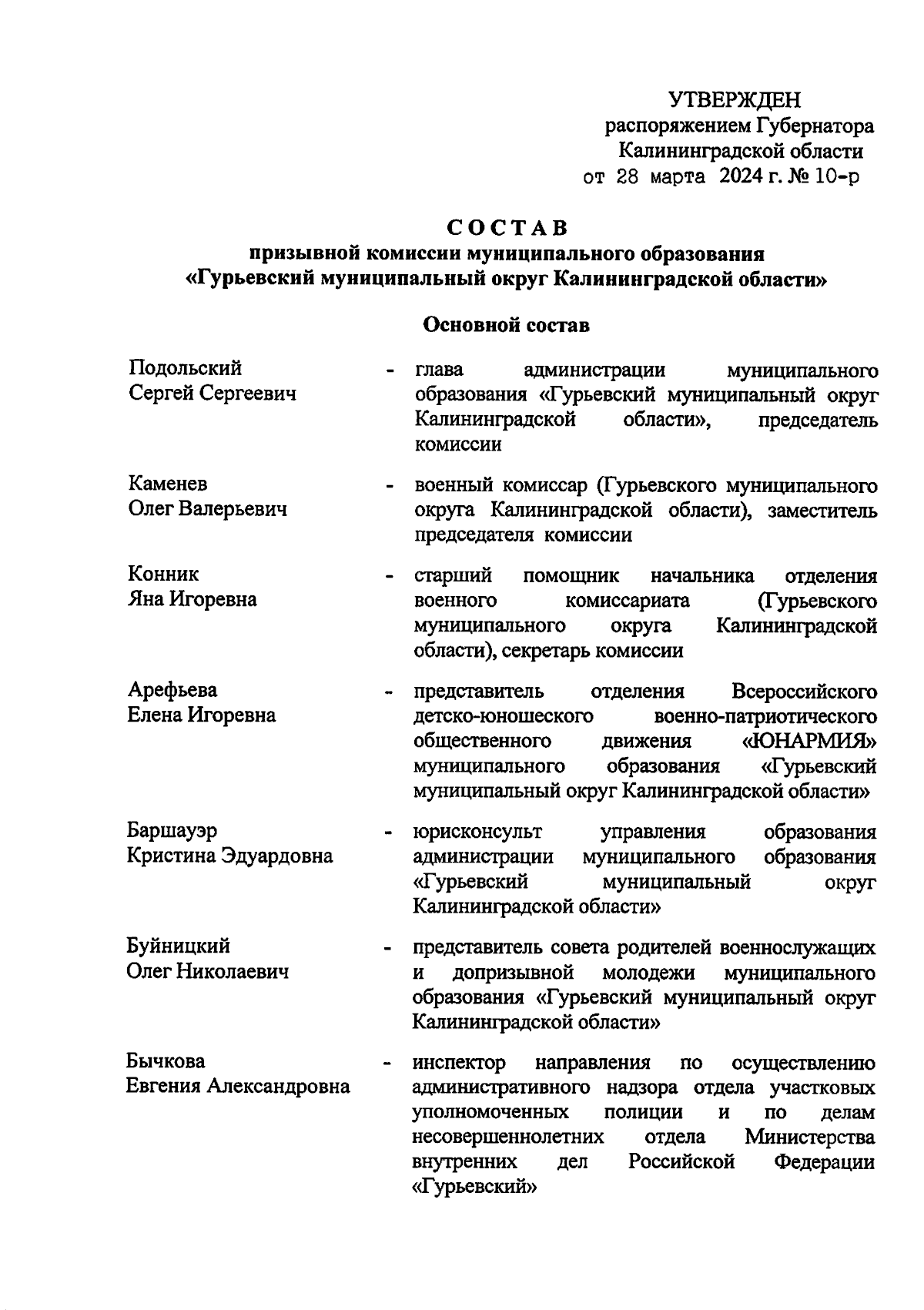 УТВЕРЖДЕН
распоряжением Губернатора
Калининградской области
от 28 марта 2024 г. № 10-р

СОСТАВ
призывной комиссии муниципального образования «Гурьевский муниципальный округ Калининградской области»

Основной состав

Подольский
Сергей Сергеевич - глава администрации муниципального образования «Гурьевский муниципальный округ Калининградской области», председатель комиссии

Каменев
Олег Валерьевич - военный комиссар (Гурьевского муниципального округа Калининградской области), заместитель председателя комиссии

Конник
Яна Игоревна - старший помощник начальника отделения военного комиссариата (Гурьевского муниципального округа Калининградской области), секретарь комиссии

Арефьева
Елена Игоревна - представитель отделения Всероссийского детско-юношеского военно-патриотического общественного движения «ЮНАРМИЯ» муниципального образования «Гурьевский муниципальный округ Калининградской области»

Баршауэр
Кристина Эдуардовна - юрисконсульт управления образования администрации муниципального образования «Гурьевский муниципальный округ Калининградской области»

Буйницкий
Олег Николаевич - представитель совета родителей военнослужащих и допризывной молодежи муниципального образования «Гурьевский муниципальный округ Калининградской области»

Бычкова
Евгения Александровна - инспектор направления по осуществлению административного надзора отдела участковых уполномоченных полиции и по делам несовершеннолетних отдела Министерства внутренних дел Российской Федерации «Гурьевский»